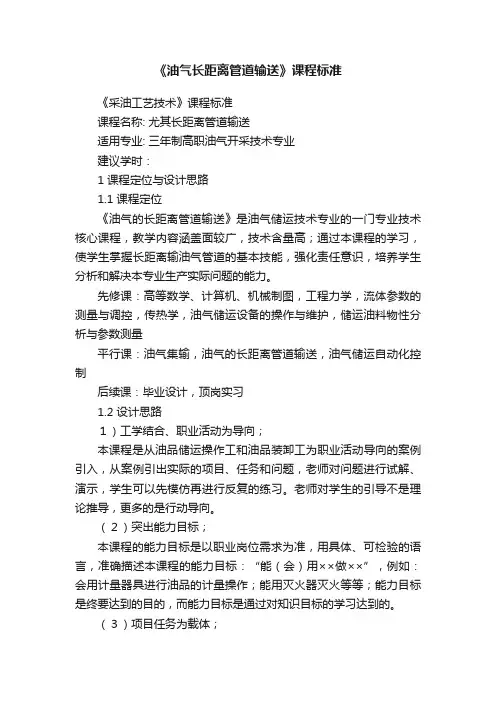 《油气长距离管道输送》课程标准

《采油工艺技术》课程标准

课程名称: 尤其长距离管道输送

适用专业: 三年制高职油气开采技术专业

建议学时：

1 课程定位与设计思路

1.1 课程定位

《油气的长距离管道输送》是油气储运技术专业的一门专业技术核心课程，教学内容涵盖面较广，技术含量高；通过本课程的学习，使学生掌握长距离输油气管道的基本技能，强化责任意识，培养学生分析和解决本专业生产实际问题的能力。

先修课：高等数学、计算机、机械制图，工程力学，流体参数的测量与调控，传热学，油气储运设备的操作与维护，储运油料物性分析与参数测量

平行课：油气集输，油气的长距离管道输送，油气储运自动化控制

后续课：毕业设计，顶岗实习

1.2 设计思路

1）工学结合、职业活动为导向；

本课程是从油品储运操作工和油品装卸工为职业活动导向的案例引入，从案例引出实际的项目、任务和问题，老师对问题进行试解、演示，学生可以先模仿再进行反复的练习。老师对学生的引导不是理论推导，更多的是行动导向。

（2）突出能力目标；

本课程的能力目标是以职业岗位需求为准，用具体、可检验的语言，准确描述本课程的能力目标：“能（会）用××做××”，例如：会用计量器具进行油品的计量操作；能用灭火器灭火等等；能力目标是终要达到的目的，而能力目标是通过对知识目标的学习达到的。

（3）项目任务为载体；